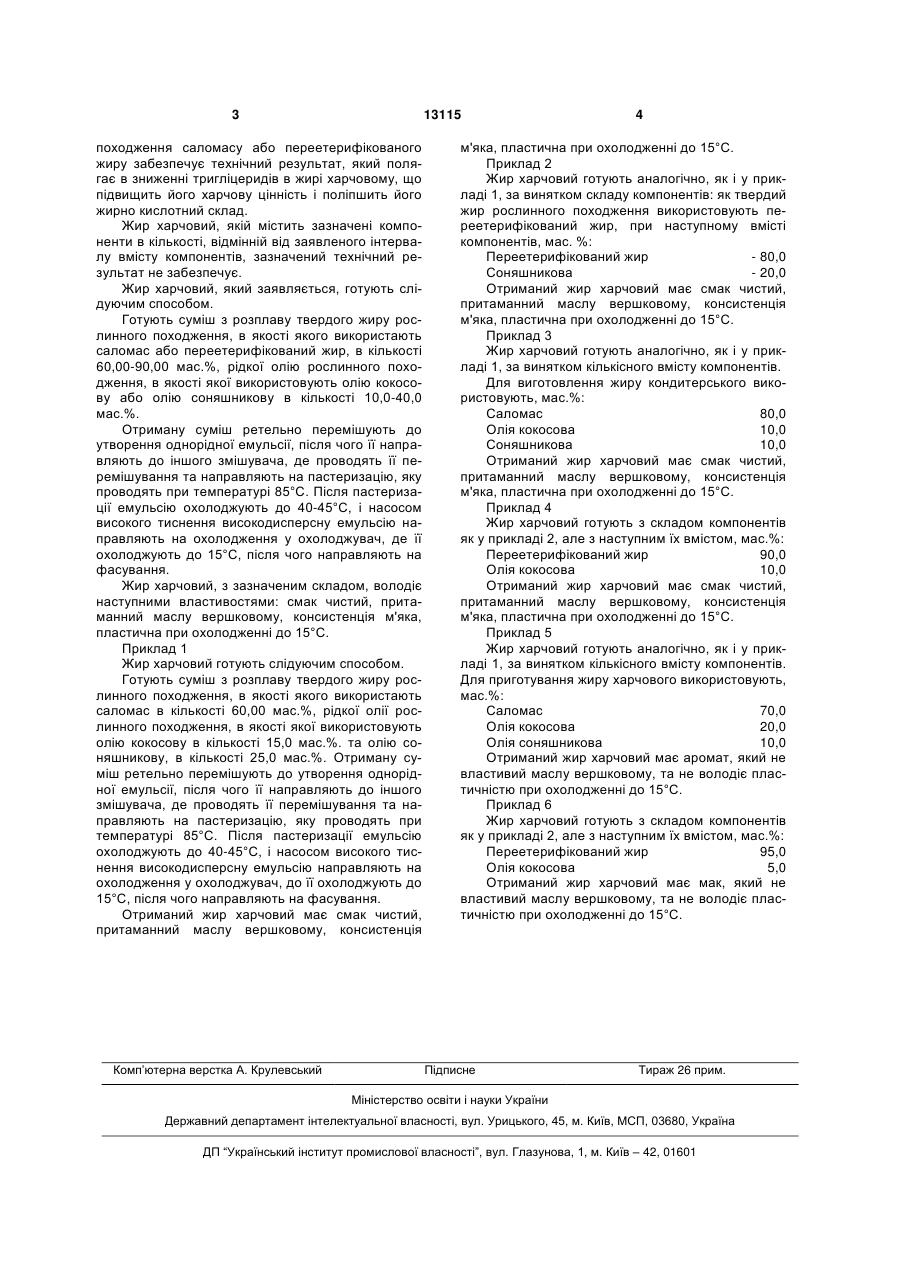 3 13115 4

походження саломасу або переетерифікованого жиру забезпечує технічний результат, який полягає в зниженні тригліцеридів в жирі харчовому, що підвищить його харчову цінність і поліпшить його жирно кислотний склад.

Жир харчовий, якій містить зазначені компоненти в кількості, відмінній від заявленого інтервалу вмісту компонентів, зазначений технічний результат не забезпечує.

Жир харчовий, який заявляється, готують слідуючим способом.

Готують суміш з розплаву твердого жиру рослинного походження, в якості якого використають саломас або переетерифікований жир, в кількості 60,00-90,00 мас.%, рідкої олію рослинного походження, в якості якої використовують олію кокосову або олію соняшникову в кількості 10,0-40,0 мас.%.

Отриману суміш ретельно перемішують до утворення однорідної емульсії, після чого її направляють до іншого змішувача, де проводять її перемішування та направляють на пастеризацію, яку проводять при температурі 85°С. Після пастеризації емульсію охолоджують до 40-45°С, і насосом високого тиснення високодисперсну емульсію направляють на охолодження у охолоджувач, де її охолоджують до 15°С, після чого направляють на фасування.

Жир харчовий, з зазначеним складом, володіє наступними властивостями: смак чистий, притаманний маслу вершковому, консистенція м'яка, пластична при охолодженні до 15°С.

Приклад 1

Жир харчовий готують слідуючим способом.

Готують суміш з розплаву твердого жиру рослинного походження, в якості якого використають саломас в кількості 60,00 мас.%, рідкої олії рослинного походження, в якості якої використовують олію кокосову в кількості 15,0 мас.%. та олію соняшникову, в кількості 25,0 мас.%. Отриману суміш ретельно перемішують до утворення однорідної емульсії, після чого її направляють до іншого змішувача, де проводять її перемішування та направляють на пастеризацію, яку проводять при температурі 85°С. Після пастеризації емульсію охолоджують до 40-45°С, і насосом високого тиснення високодисперсну емульсію направляють на охолодження у охолоджувач, до її охолоджують до 15°С, після чого направляють на фасування.

Отриманий жир харчовий має смак чистий, притаманний маслу вершковому, консистенція м'яка, пластична при охолодженні до 15°С.

Приклад 2

Жир харчовий готують аналогічно, як і у прикладі 1, за винятком складу компонентів: як твердий жир рослинного походження використовують переетерифікований жир, при наступному вмісті компонентів, мас. %:

| Переетерифікований жир | - 80,0 |
|---|---|
| Соняшникова | - 20,0 |

Отриманий жир харчовий має смак чистий, притаманний маслу вершковому, консистенція м'яка, пластична при охолодженні до 15°С.

Приклад 3

Жир харчовий готують аналогічно, як і у прикладі 1, за винятком кількісного вмісту компонентів.

Для виготовлення жиру кондитерського використовують, мас.%:

| Саломас | 80,0 |
|---|---|
| Олія кокосова | 10,0 |
| Соняшникова | 10,0 |

Отриманий жир харчовий має смак чистий, притаманний маслу вершковому, консистенція м'яка, пластична при охолодженні до 15°С.

Приклад 4

Жир харчовий готують з складом компонентів як у прикладі 2, але з наступним їх вмістом, мас.%:

| Переетерифікований жир | 90,0 |
|---|---|
| Олія кокосова | 10,0 |

Отриманий жир харчовий має смак чистий, притаманний маслу вершковому, консистенція м'яка, пластична при охолодженні до 15°С.

Приклад 5

Жир харчовий готують аналогічно, як і у прикладі 1, за винятком кількісного вмісту компонентів. Для приготування жиру харчового використовують, мас.%:

| Саломас | 70,0 |
|---|---|
| Олія кокосова | 20,0 |
| Олія соняшникова | 10,0 |

Отриманий жир харчовий має аромат, який не властивий маслу вершковому, та не володіє пластичністю при охолодженні до 15°С.

Приклад 6

Жир харчовий готують з складом компонентів як у прикладі 2, але з наступним їх вмістом, мас.%:

| Переетерифікований жир | 95,0 |
|---|---|
| Олія кокосова | 5,0 |

Отриманий жир харчовий має мак, який не властивий маслу вершковому, та не володіє пластичністю при охолодженні до 15°С.

Комп'ютерна верстка А. Крулевський Підписне Тираж 26 прим.

Міністерство освіти і науки України

Державний департамент інтелектуальної власності, вул. Урицького, 45, м. Київ, МСП, 03680, Україна

ДП "Український інститут промислової власності", вул. Глазунова, 1, м. Київ – 42, 01601